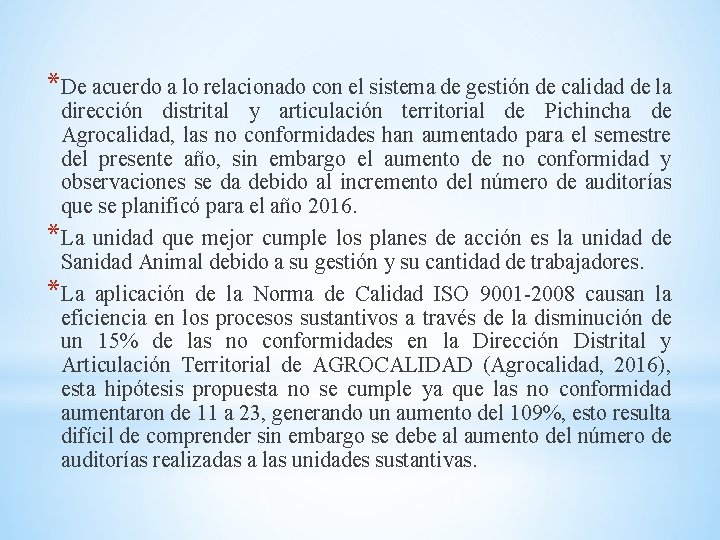 *De acuerdo a lo relacionado con el sistema de gestión de calidad de la dirección distrital y articulación territorial de Pichincha de Agrocalidad, las no conformidades han aumentado para el semestre del presente año, sin embargo el aumento de no conformidad y observaciones se da debido al incremento del número de auditorías que se planificó para el año 2016.

*La unidad que mejor cumple los planes de acción es la unidad de Sanidad Animal debido a su gestión y su cantidad de trabajadores.

*La aplicación de la Norma de Calidad ISO 9001-2008 causan la eficiencia en los procesos sustantivos a través de la disminución de un 15% de las no conformidades en la Dirección Distrital y Articulación Territorial de AGROCALIDAD (Agrocalidad, 2016), esta hipótesis propuesta no se cumple ya que las no conformidad aumentaron de 11 a 23, generando un aumento del 109%, esto resulta difícil de comprender sin embargo se debe al aumento del número de auditorías realizadas a las unidades sustantivas.